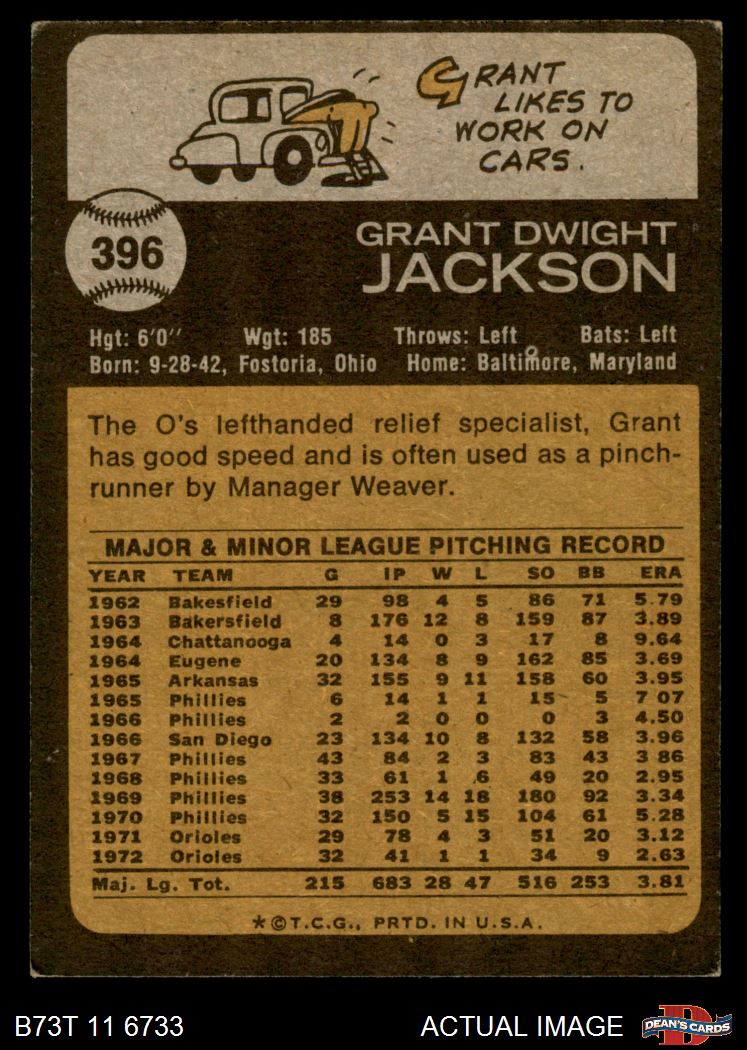 GRANT LIKES TO WORK ON CARS.

396

GRANT DWIGHT JACKSON

Hgt: 6'0" Wgt: 185 Throws: Left Bats: Left
Born: 9-28-42, Fostoria, Ohio Home: Baltimore, Maryland

The O's lefthanded relief specialist, Grant has good speed and is often used as a pinch-runner by Manager Weaver.

MAJOR & MINOR LEAGUE PITCHING RECORD

| YEAR | TEAM | G | IP | W | L | SO | BB | ERA |
|---|---|---|---|---|---|---|---|---|
| 1962 | Bakesfield | 29 | 98 | 4 | 5 | 86 | 71 | 5.79 |
| 1963 | Bakersfield | 8 | 176 | 12 | 8 | 159 | 87 | 3.89 |
| 1964 | Chattanooga | 4 | 14 | 0 | 3 | 17 | 8 | 9.64 |
| 1964 | Eugene | 20 | 134 | 8 | 9 | 162 | 85 | 3.69 |
| 1965 | Arkansas | 32 | 155 | 9 | 11 | 158 | 60 | 3.95 |
| 1965 | Phillies | 6 | 14 | 1 | 1 | 15 | 5 | 7 07 |
| 1966 | Phillies | 2 | 2 | 0 | 0 | 0 | 3 | 4.50 |
| 1966 | San Diego | 23 | 134 | 10 | 8 | 132 | 58 | 3.96 |
| 1967 | Phillies | 43 | 84 | 2 | 3 | 83 | 43 | 3 86 |
| 1968 | Phillies | 33 | 61 | 1 | 6 | 49 | 20 | 2.95 |
| 1969 | Phillies | 38 | 253 | 14 | 18 | 180 | 92 | 3.34 |
| 1970 | Phillies | 32 | 150 | 5 | 15 | 104 | 61 | 5.28 |
| 1971 | Orioles | 29 | 78 | 4 | 3 | 51 | 20 | 3.12 |
| 1972 | Orioles | 32 | 41 | 1 | 1 | 34 | 9 | 2.63 |
| Maj. Lg. Tot. |  | 215 | 683 | 28 | 47 | 516 | 253 | 3.81 |

*©T.C.G., PRTD. IN U.S.A.

B73T 11 6733

ACTUAL IMAGE

DEAN'S CARDS